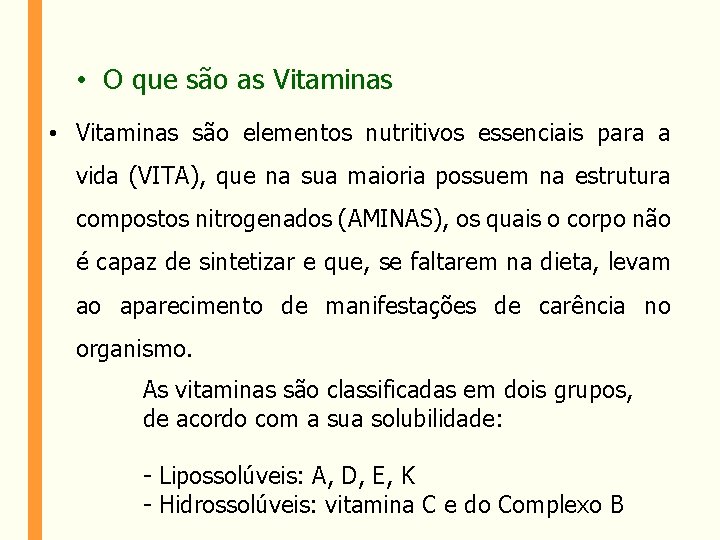 • O que são as Vitaminas

• Vitaminas são elementos nutritivos essenciais para a vida (VITA), que na sua maioria possuem na estrutura compostos nitrogenados (AMINAS), os quais o corpo não é capaz de sintetizar e que, se faltarem na dieta, levam ao aparecimento de manifestações de carência no organismo.

As vitaminas são classificadas em dois grupos, de acordo com a sua solubilidade:

- Lipossolúveis: A, D, E, K
- Hidrossolúveis: vitamina C e do Complexo B